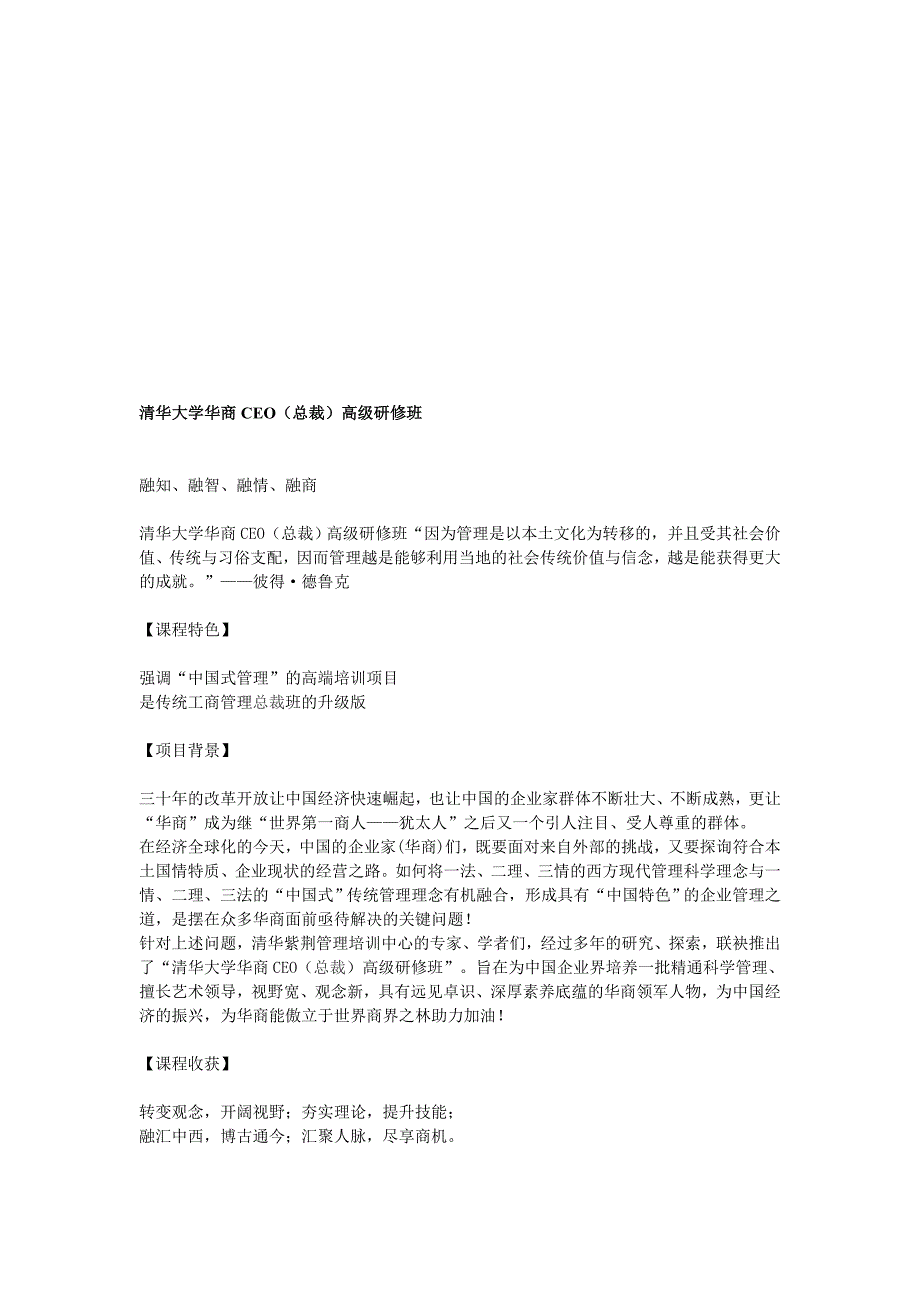 清华大学华商 CEO（总裁）高级研修班

融知、融智、融情、融商

清华大学华商 CEO（总裁）高级研修班“因为管理是以本土文化为转移的，并且受其社会价值、传统与习俗支配，因而管理越是能够利用当地的社会传统价值与信念，越是能获得更大的成就。”——彼得·德鲁克

【课程特色】

强调“中国式管理”的高端培训项目
是传统工商管理总裁班的升级版

【项目背景】

三十年的改革开放让中国经济快速崛起，也让中国的企业家群体不断壮大、不断成熟，更让“华商”成为继“世界第一商人——犹太人”之后又一个引人注目、受人尊重的群体。
在经济全球化的今天，中国的企业家(华商)们，既要面对来自外部的挑战，又要探询符合本土国情特质、企业现状的经营之路。如何将一法、二理、三情的西方现代管理科学理念与一情、二理、三法的“中国式”传统管理理念有机融合，形成具有“中国特色”的企业管理之道，是摆在众多华商面前亟待解决的关键问题！
针对上述问题，清华紫荆管理培训中心的专家、学者们，经过多年的研究、探索，联袂推出了“清华大学华商 CEO（总裁）高级研修班”。旨在为中国企业界培养一批精通科学管理、擅长艺术领导，视野宽、观念新，具有远见卓识、深厚素养底蕴的华商领军人物，为中国经济的振兴，为华商能傲立于世界商界之林助力加油！

【课程收获】

转变观念，开阔视野；夯实理论，提升技能；
融汇中西，博古通今；汇聚人脉，尽享商机。